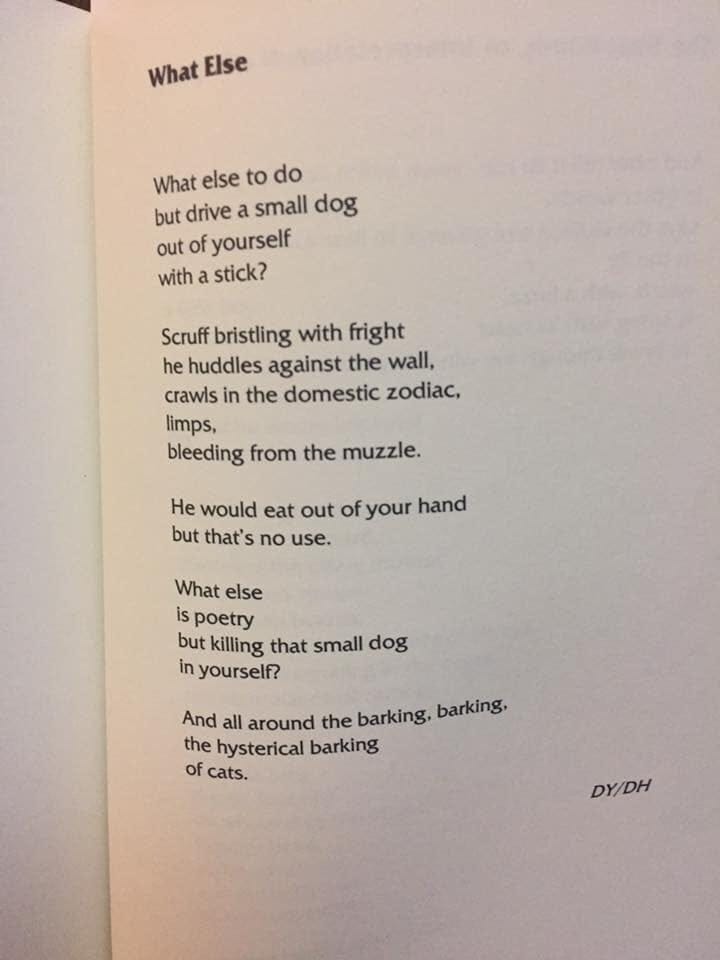 What Else

What else to do
but drive a small dog
out of yourself
with a stick?

Scruff bristling with fright
he huddles against the wall,
crawls in the domestic zodiac,
limps,
bleeding from the muzzle.

He would eat out of your hand
but that's no use.

What else
is poetry
but killing that small dog
in yourself?

And all around the barking, barking,
the hysterical barking
of cats.

DY/DH